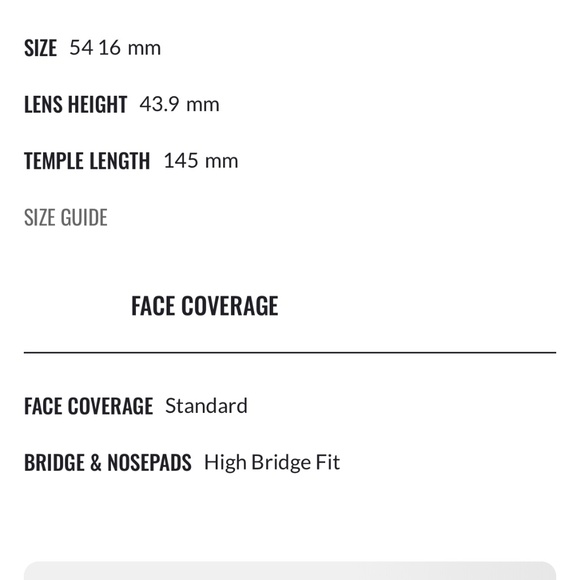 SIZE 54 16 mm

LENS HEIGHT 43.9 mm

TEMPLE LENGTH 145 mm

SIZE GUIDE

FACE COVERAGE

FACE COVERAGE Standard

BRIDGE & NOSEPADS High Bridge Fit